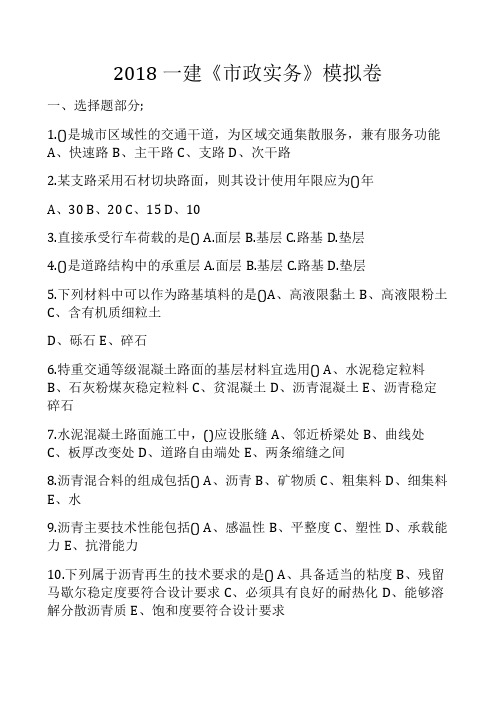 2018 一建《市政实务》模拟卷

一、选择题部分;

1.()是城市区域性的交通干道，为区域交通集散服务，兼有服务功能 A、快速路 B、主干路 C、支路 D、次干路

2.某支路采用石材切块路面，则其设计使用年限应为()年

A、30 B、20 C、15 D、10

3.直接承受行车荷载的是() A.面层 B.基层 C.路基 D.垫层

4.()是道路结构中的承重层 A.面层 B.基层 C.路基 D.垫层

5.下列材料中可以作为路基填料的是()A、高液限黏土 B、高液限粉土 C、含有机质细粒土

D、砾石 E、碎石

6.特重交通等级混凝土路面的基层材料宜选用() A、水泥稳定粒料 B、石灰粉煤灰稳定粒料 C、贫混凝土 D、沥青混凝土 E、沥青稳定碎石

7.水泥混凝土路面施工中，()应设胀缝 A、邻近桥梁处 B、曲线处 C、板厚改变处 D、道路自由端处 E、两条缩缝之间

8.沥青混合料的组成包括() A、沥青 B、矿物质 C、粗集料 D、细集料 E、水

9.沥青主要技术性能包括() A、感温性 B、平整度 C、塑性 D、承载能力 E、抗滑能力

10.下列属于沥青再生的技术要求的是() A、具备适当的粘度 B、残留马歇尔稳定度要符合设计要求 C、必须具有良好的耐热化 D、能够溶解分散沥青质 E、饱和度要符合设计要求